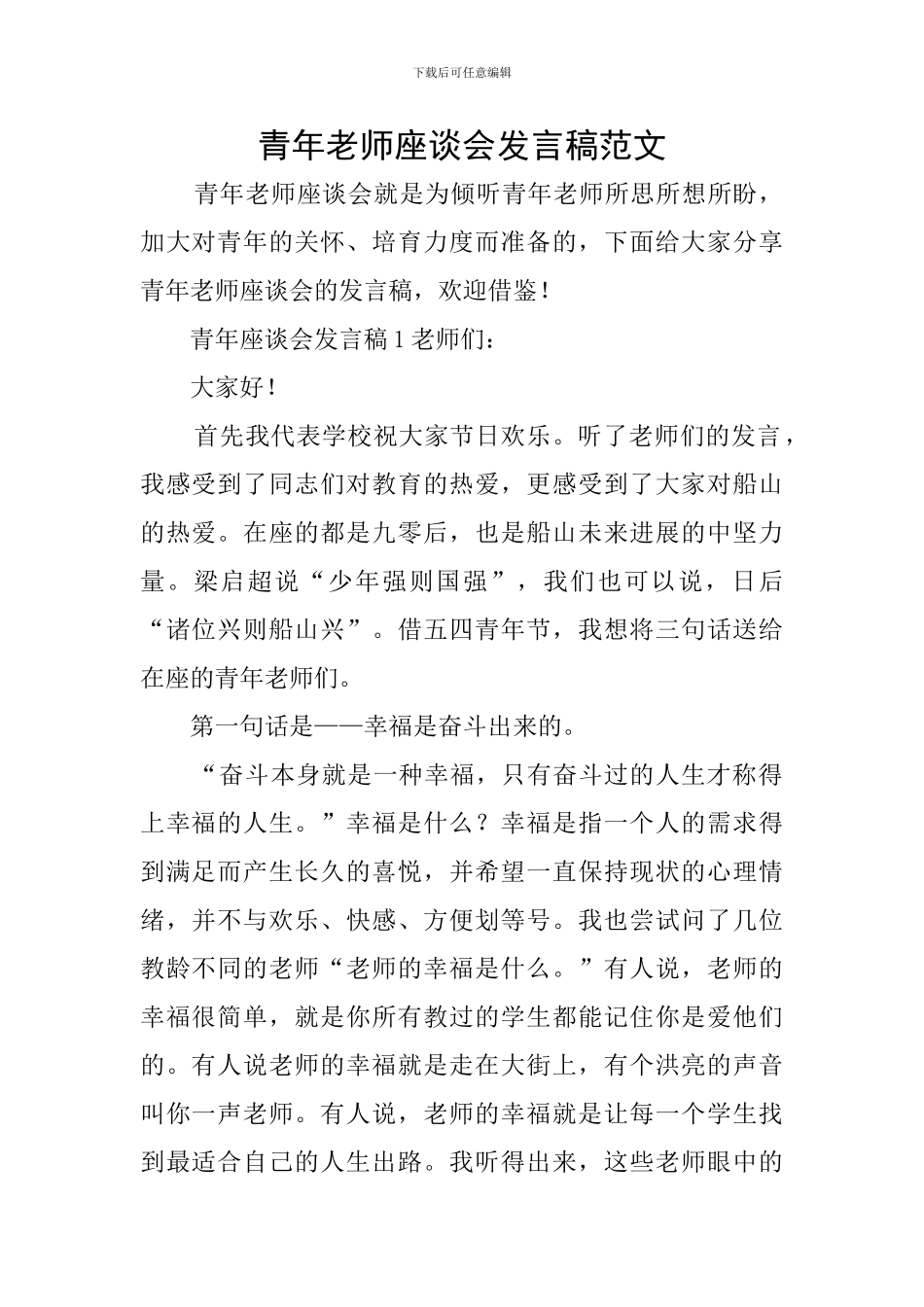 下载后可任意编辑

青年老师座谈会发言稿范文

青年老师座谈会就是为倾听青年老师所思所想所盼，加大对青年的关怀、培育力度而准备的，下面给大家分享青年老师座谈会的发言稿，欢迎借鉴！

青年座谈会发言稿 1 老师们：

大家好！

首先我代表学校祝大家节日欢乐。听了老师们的发言，我感受到了同志们对教育的热爱，更感受到了大家对船山的热爱。在座的都是九零后，也是船山未来进展的中坚力量。梁启超说“少年强则国强”，我们也可以说，日后“诸位兴则船山兴”。借五四青年节，我想将三句话送给在座的青年老师们。

第一句话是——幸福是奋斗出来的。

“奋斗本身就是一种幸福，只有奋斗过的人生才称得上幸福的人生。”幸福是什么？幸福是指一个人的需求得到满足而产生长久的喜悦，并希望一直保持现状的心理情绪，并不与欢乐、快感、方便划等号。我也尝试问了几位教龄不同的老师“老师的幸福是什么。”有人说，老师的幸福很简单，就是你所有教过的学生都能记住你是爱他们的。有人说老师的幸福就是走在大街上，有个洪亮的声音叫你一声老师。有人说，老师的幸福就是让每一个学生找到最适合自己的人生出路。我听得出来，这些老师眼中的